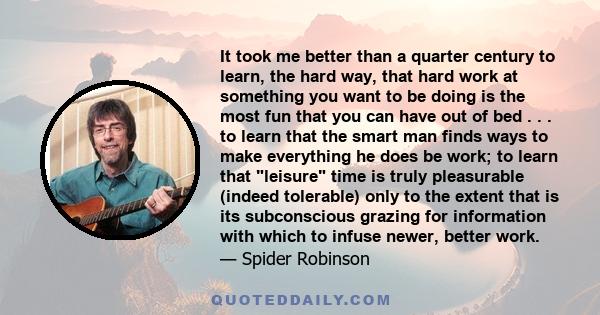 It took me better than a quarter century to learn, the hard way, that hard work at something you want to be doing is the most fun that you can have out of bed . . . to learn that the smart man finds ways to make everything he does be work; to learn that "leisure" time is truly pleasurable (indeed tolerable) only to the extent that is its subconscious grazing for information with which to infuse newer, better work.
— Spider Robinson

QUOTEDDAILY.COM